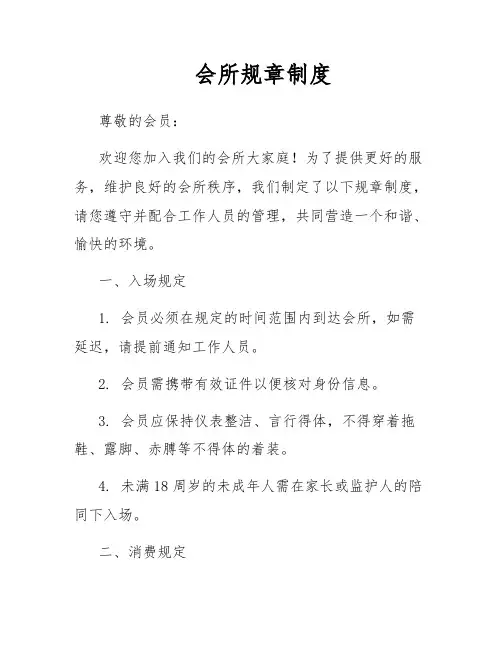 会所规章制度

尊敬的会员：

欢迎您加入我们的会所大家庭！为了提供更好的服务，维护良好的会所秩序，我们制定了以下规章制度，请您遵守并配合工作人员的管理，共同营造一个和谐、愉快的环境。

一、入场规定

1. 会员必须在规定的时间范围内到达会所，如需延迟，请提前通知工作人员。

2. 会员需携带有效证件以便核对身份信息。

3. 会员应保持仪表整洁、言行得体，不得穿着拖鞋、露脚、赤膊等不得体的着装。

4. 未满18周岁的未成年人需在家长或监护人的陪同下入场。

二、消费规定